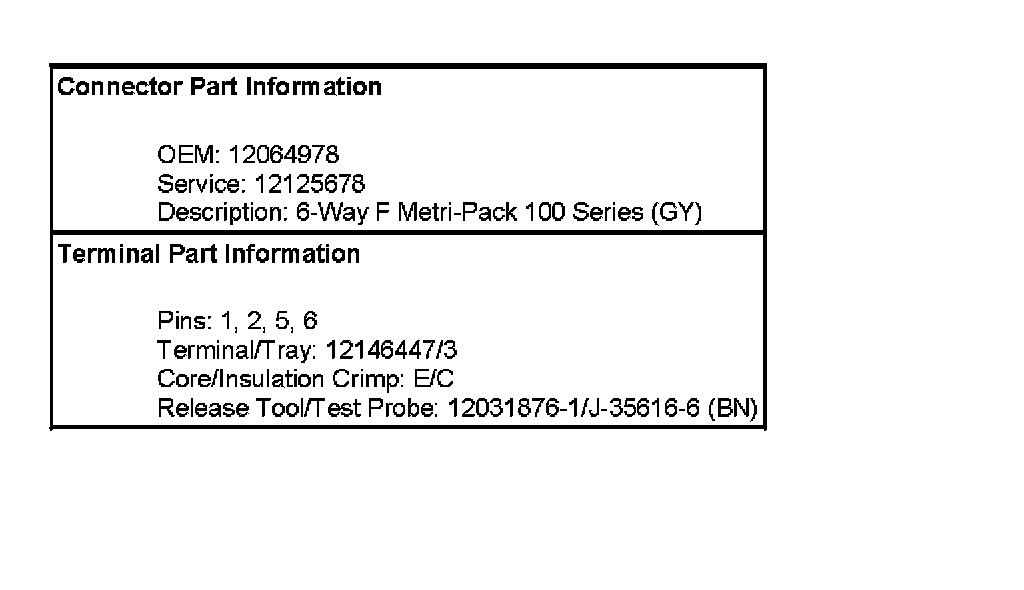 Connector Part Information

OEM: 12064978
Service: 12125678
Description: 6-Way F Metri-Pack 100 Series (GY)

Terminal Part Information

Pins: 1, 2, 5, 6
Terminal/Tray: 12146447/3
Core/Insulation Crimp: E/C
Release Tool/Test Probe: 12031876-1/J-35616-6 (BN)